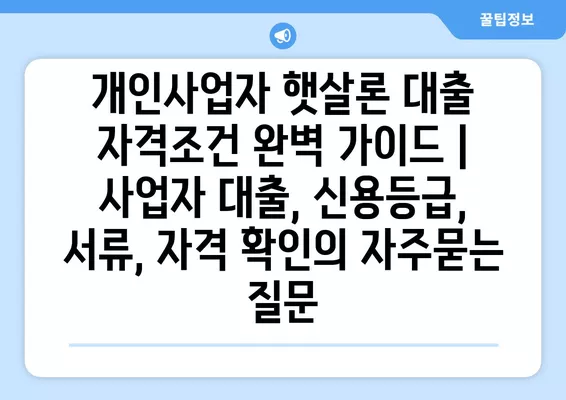 꿀팁정보

개인사업자 햇살론 대출 자격조건 완벽 가이드 | 사업자 대출, 신용등급, 서류, 자격 확인의 자주묻는 질문